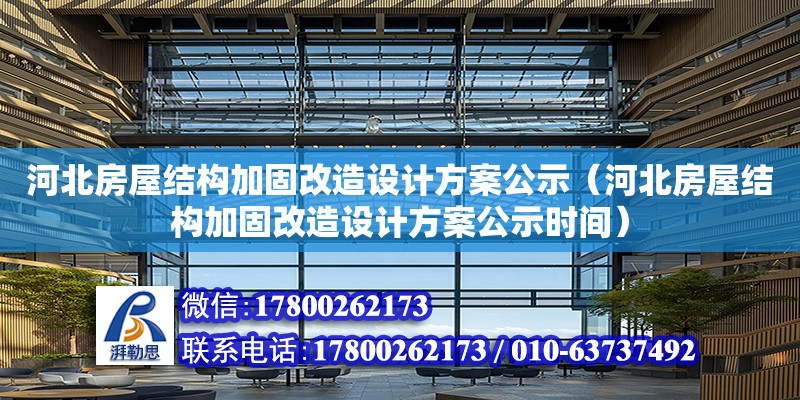 河北房屋结构加固改造设计方案公示（河北房屋结构加固改造设计方案公示时间）

湃勒思

微信:17800262173

联系电话:17800262173 / 010-63737492